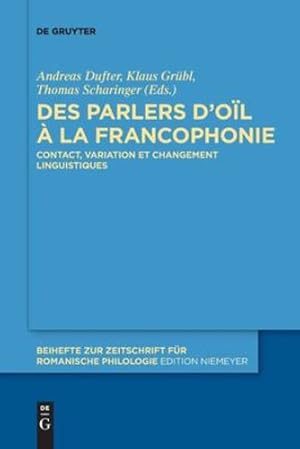 DE GRUYTER

Andreas Dufter, Klaus Grübl, Thomas Scharinger (Eds.)

DES PARLERS D'OÏL À LA FRANCOPHONIE

CONTACT, VARIATION ET CHANGEMENT LINGUISTIQUES

BEIHEFTE ZUR ZEITSCHRIFT FÜR ROMANISCHE PHILOLOGIE EDITION NIEMEYER

DE G